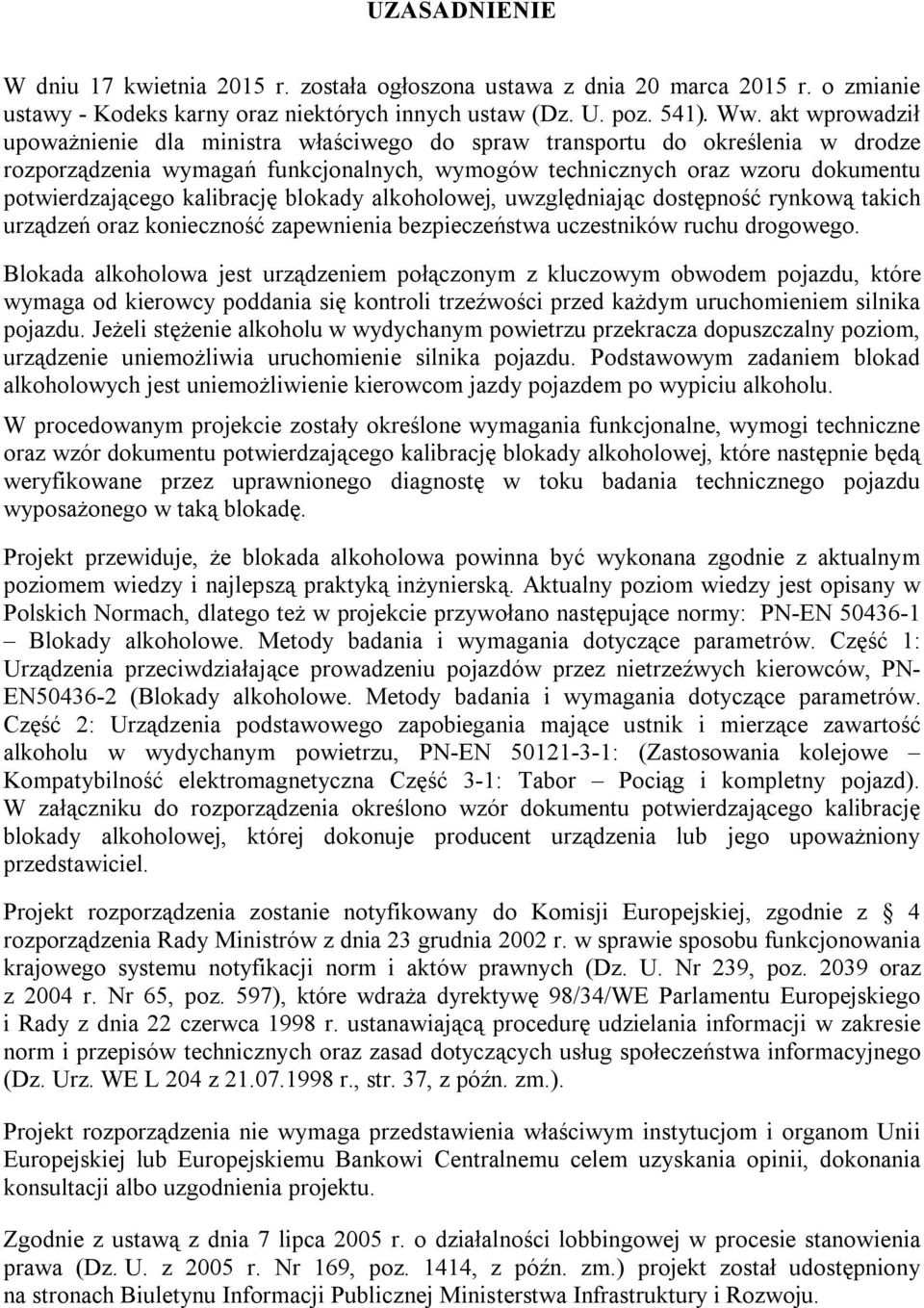 UZASADNIENIE

W dniu 17 kwietnia 2015 r. została ogłoszona ustawa z dnia 20 marca 2015 r. o zmianie ustawy - Kodeks karny oraz niektórych innych ustaw (Dz. U. poz. 541). Ww. akt wprowadził upoważnienie dla ministra właściwego do spraw transportu do określenia w drodze rozporządzenia wymagań funkcjonalnych, wymogów technicznych oraz wzoru dokumentu potwierdzającego kalibrację blokady alkoholowej, uwzględniając dostępność rynkową takich urządzeń oraz konieczność zapewnienia bezpieczeństwa uczestników ruchu drogowego.

Blokada alkoholowa jest urządzeniem połączonym z kluczowym obwodem pojazdu, które wymaga od kierowcy poddania się kontroli trzeźwości przed każdym uruchomieniem silnika pojazdu. Jeżeli stężenie alkoholu w wydychanym powietrzu przekracza dopuszczalny poziom, urządzenie uniemożliwia uruchomienie silnika pojazdu. Podstawowym zadaniem blokad alkoholowych jest uniemożliwienie kierowcom jazdy pojazdem po wypiciu alkoholu.

W procedowanym projekcie zostały określone wymagania funkcjonalne, wymogi techniczne oraz wzór dokumentu potwierdzającego kalibrację blokady alkoholowej, które następnie będą weryfikowane przez uprawnionego diagnostę w toku badania technicznego pojazdu wyposażonego w taką blokadę.

Projekt przewiduje, że blokada alkoholowa powinna być wykonana zgodnie z aktualnym poziomem wiedzy i najlepszą praktyką inżynierską. Aktualny poziom wiedzy jest opisany w Polskich Normach, dlatego też w projekcie przywołano następujące normy: PN-EN 50436-1 – Blokady alkoholowe. Metody badania i wymagania dotyczące parametrów. Część 1: Urządzenia przeciwdziałające prowadzeniu pojazdów przez nietrzeźwych kierowców, PN-EN50436-2 (Blokady alkoholowe. Metody badania i wymagania dotyczące parametrów. Część 2: Urządzenia podstawowego zapobiegania mające ustnik i mierzące zawartość alkoholu w wydychanym powietrzu, PN-EN 50121-3-1: (Zastosowania kolejowe – Kompatybilność elektromagnetyczna Część 3-1: Tabor – Pociąg i kompletny pojazd). W załączniku do rozporządzenia określono wzór dokumentu potwierdzającego kalibrację blokady alkoholowej, której dokonuje producent urządzenia lub jego upoważniony przedstawiciel.

Projekt rozporządzenia zostanie notyfikowany do Komisji Europejskiej, zgodnie z § 4 rozporządzenia Rady Ministrów z dnia 23 grudnia 2002 r. w sprawie sposobu funkcjonowania krajowego systemu notyfikacji norm i aktów prawnych (Dz. U. Nr 239, poz. 2039 oraz z 2004 r. Nr 65, poz. 597), które wdraża dyrektywę 98/34/WE Parlamentu Europejskiego i Rady z dnia 22 czerwca 1998 r. ustanawiającą procedurę udzielania informacji w zakresie norm i przepisów technicznych oraz zasad dotyczących usług społeczeństwa informacyjnego (Dz. Urz. WE L 204 z 21.07.1998 r., str. 37, z późn. zm.).

Projekt rozporządzenia nie wymaga przedstawienia właściwym instytucjom i organom Unii Europejskiej lub Europejskiemu Bankowi Centralnemu celem uzyskania opinii, dokonania konsultacji albo uzgodnienia projektu.

Zgodnie z ustawą z dnia 7 lipca 2005 r. o działalności lobbingowej w procesie stanowienia prawa (Dz. U. z 2005 r. Nr 169, poz. 1414, z późn. zm.) projekt został udostępniony na stronach Biuletynu Informacji Publicznej Ministerstwa Infrastruktury i Rozwoju.